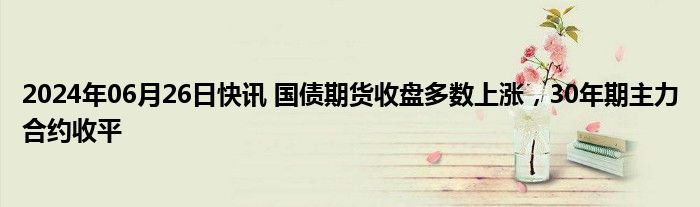 2024年06月26日快讯 国债期货收盘多数上涨，30年期主力合约收平